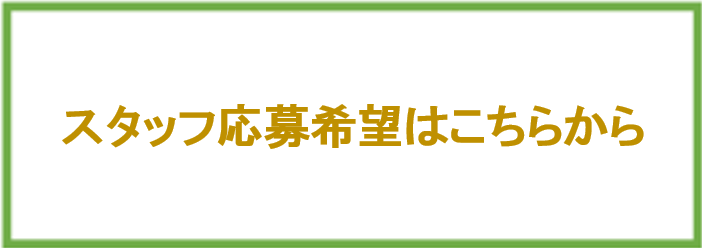 スタッフ応募希望はこちらから